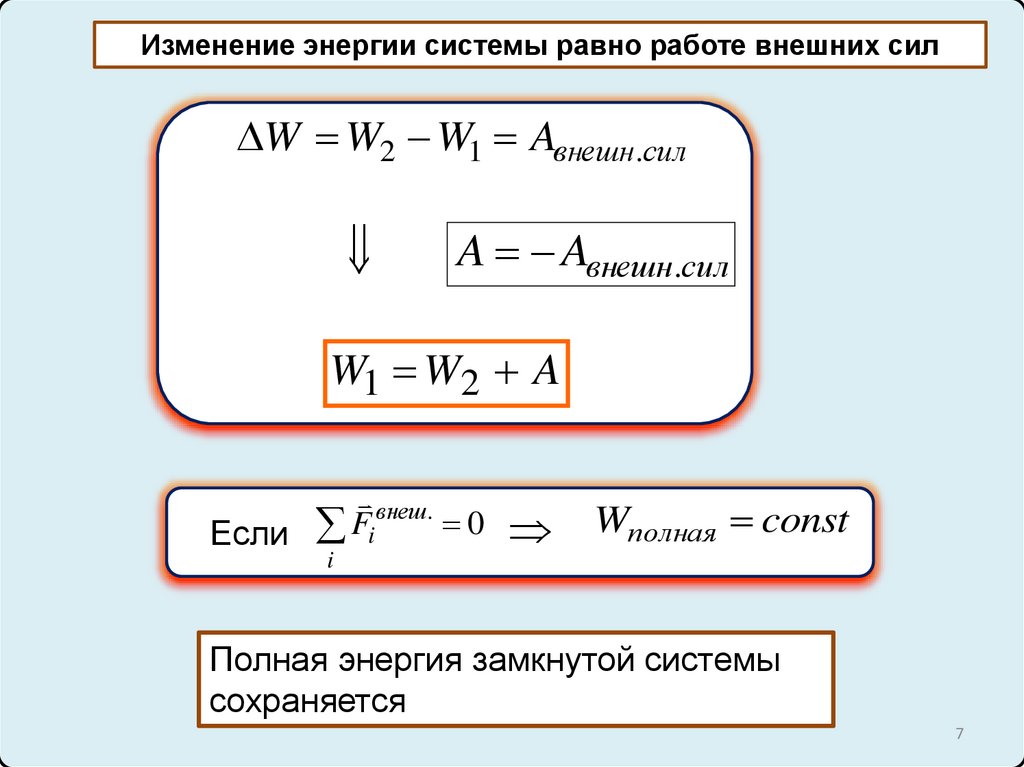 Изменение энергии системы равно работе внешних сил

$\Delta W = W_2 - W_1 = A_{внешн.сил}$

$\Downarrow$ $A = -A_{внешн.сил}$

$W_1 = W_2 + A$

Если $\sum_i \vec{F}_i^{внеш.} = 0 \Rightarrow W_{полная} = const$

Полная энергия замкнутой системы сохраняется

7